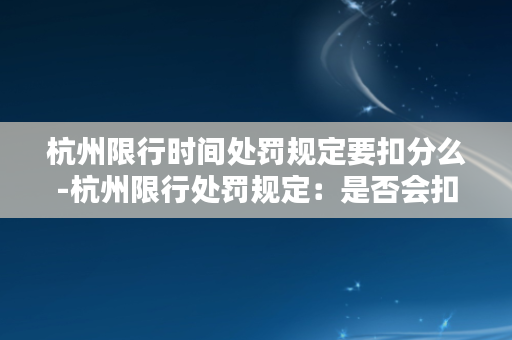 杭州限行时间处罚规定要扣分么-杭州限行处罚规定：是否会扣